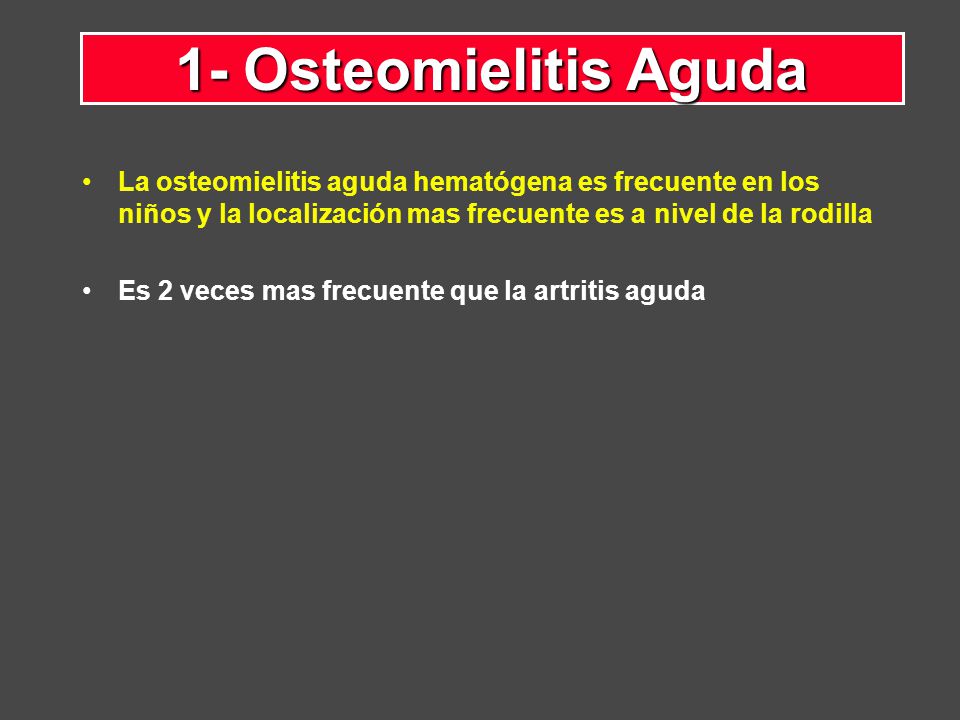 1- Osteomielitis Aguda

• La osteomielitis aguda hematógena es frecuente en los niños y la localización mas frecuente es a nivel de la rodilla

• Es 2 veces mas frecuente que la artritis aguda